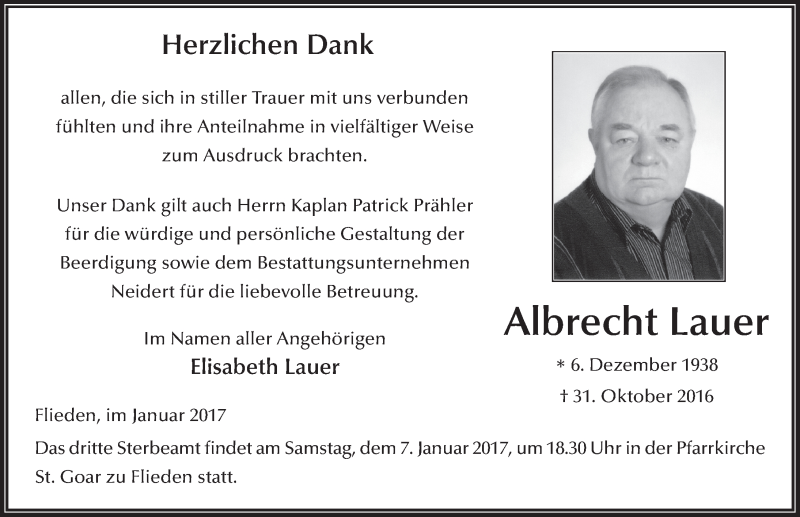 Herzlichen Dank

allen, die sich in stiller Trauer mit uns verbunden fühlten und ihre Anteilnahme in vielfältiger Weise zum Ausdruck brachten.

Unser Dank gilt auch Herrn Kaplan Patrick Prähler für die würdige und persönliche Gestaltung der Beerdigung sowie dem Bestattungsunternehmen Neidert für die liebevolle Betreuung.

Im Namen aller Angehörigen
Elisabeth Lauer

Albrecht Lauer

* 6. Dezember 1938
† 31. Oktober 2016

Flieden, im Januar 2017

Das dritte Sterbeamt findet am Samstag, dem 7. Januar 2017, um 18.30 Uhr in der Pfarrkirche St. Goar zu Flieden statt.